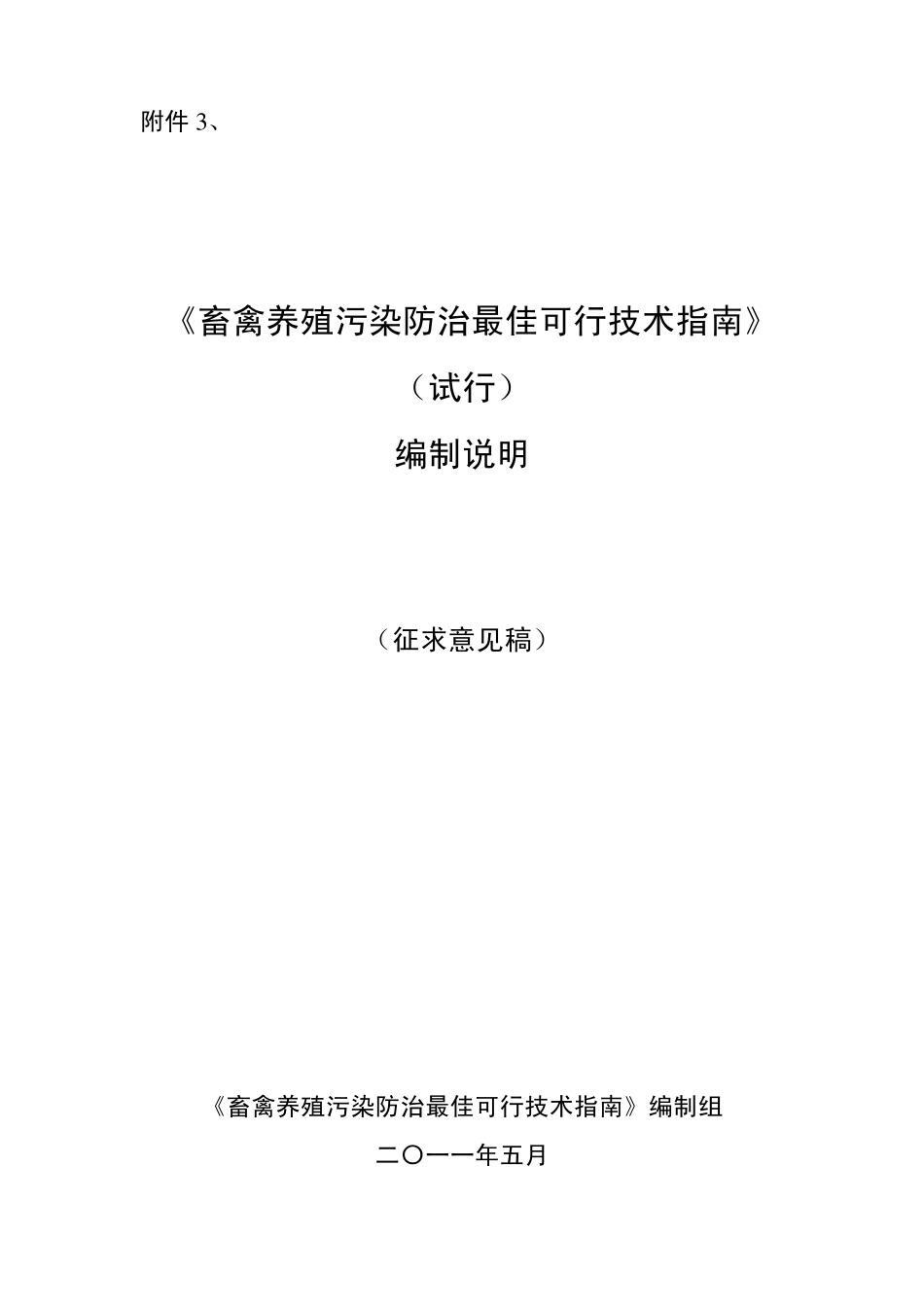 附件 3、

《畜禽养殖污染防治最佳可行技术指南》

（试行）

编制说明

（征求意见稿）

《畜禽养殖污染防治最佳可行技术指南》编制组

二〇一一年五月